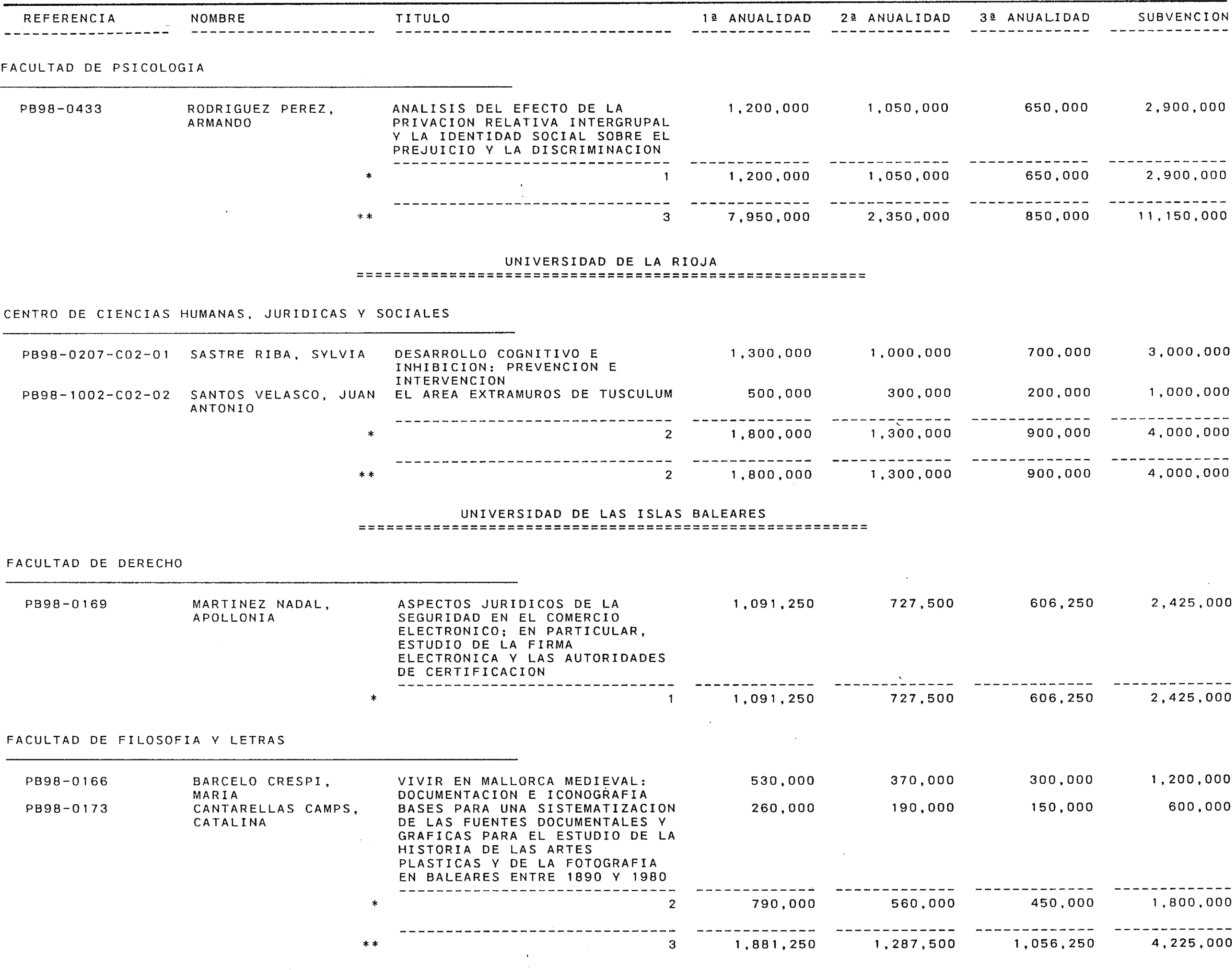 | REFERENCIA | NOMBRE | TITULO | 1ª ANUALIDAD | 2ª ANUALIDAD | 3ª ANUALIDAD | SUBVENCION |
|---|---|---|---|---|---|---|

FACULTAD DE PSICOLOGIA

| | | | | | | |
|---|---|---|---|---|---|---|
| PB98-0433 | RODRIGUEZ PEREZ, ARMANDO | ANALISIS DEL EFECTO DE LA PRIVACION RELATIVA INTERGRUPAL Y LA IDENTIDAD SOCIAL SOBRE EL PREJUICIO Y LA DISCRIMINACION | 1,200,000 | 1,050,000 | 650,000 | 2,900,000 |
| | * | 1 | 1,200,000 | 1,050,000 | 650,000 | 2,900,000 |
| | ** | 3 | 7,950,000 | 2,350,000 | 850,000 | 11,150,000 |

UNIVERSIDAD DE LA RIOJA

CENTRO DE CIENCIAS HUMANAS, JURIDICAS Y SOCIALES

| | | | | | | |
|---|---|---|---|---|---|---|
| PB98-0207-C02-01 | SASTRE RIBA, SYLVIA | DESARROLLO COGNITIVO E INHIBICION: PREVENCION E INTERVENCION | 1,300,000 | 1,000,000 | 700,000 | 3,000,000 |
| PB98-1002-C02-02 | SANTOS VELASCO, JUAN ANTONIO | EL AREA EXTRAMUROS DE TUSCULUM | 500,000 | 300,000 | 200,000 | 1,000,000 |
| | * | 2 | 1,800,000 | 1,300,000 | 900,000 | 4,000,000 |
| | ** | 2 | 1,800,000 | 1,300,000 | 900,000 | 4,000,000 |

UNIVERSIDAD DE LAS ISLAS BALEARES

FACULTAD DE DERECHO

| | | | | | | |
|---|---|---|---|---|---|---|
| PB98-0169 | MARTINEZ NADAL, APOLLONIA | ASPECTOS JURIDICOS DE LA SEGURIDAD EN EL COMERCIO ELECTRONICO; EN PARTICULAR, ESTUDIO DE LA FIRMA ELECTRONICA Y LAS AUTORIDADES DE CERTIFICACION | 1,091,250 | 727,500 | 606,250 | 2,425,000 |
| | * | 1 | 1,091,250 | 727,500 | 606,250 | 2,425,000 |

FACULTAD DE FILOSOFIA Y LETRAS

| | | | | | | |
|---|---|---|---|---|---|---|
| PB98-0166 | BARCELO CRESPI, MARIA | VIVIR EN MALLORCA MEDIEVAL: DOCUMENTACION E ICONOGRAFIA | 530,000 | 370,000 | 300,000 | 1,200,000 |
| PB98-0173 | CANTARELLAS CAMPS, CATALINA | BASES PARA UNA SISTEMATIZACION DE LAS FUENTES DOCUMENTALES Y GRAFICAS PARA EL ESTUDIO DE LA HISTORIA DE LAS ARTES PLASTICAS Y DE LA FOTOGRAFIA EN BALEARES ENTRE 1890 Y 1980 | 260,000 | 190,000 | 150,000 | 600,000 |
| | * | 2 | 790,000 | 560,000 | 450,000 | 1,800,000 |
| | ** | 3 | 1,881,250 | 1,287,500 | 1,056,250 | 4,225,000 |